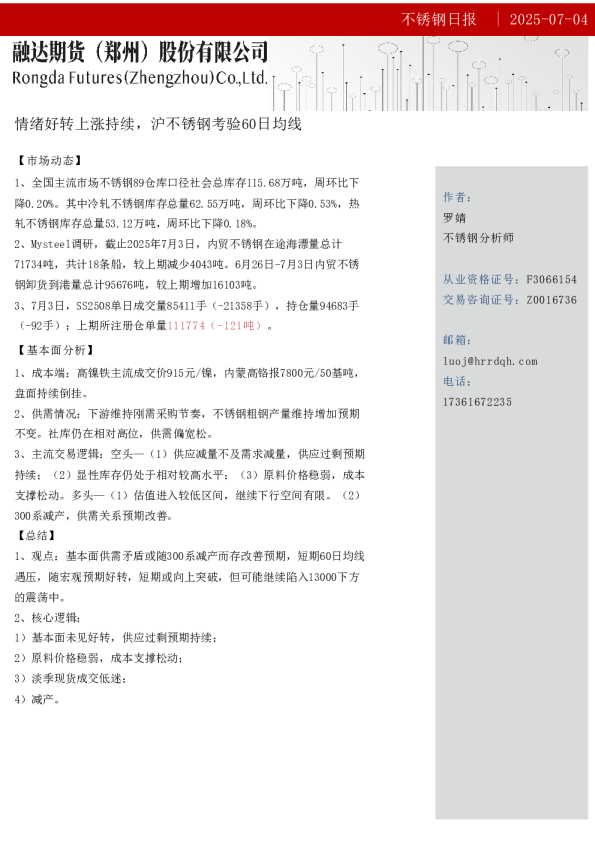 不锈钢日报 | 2025-07-04

融达期货（郑州）股份有限公司
Rongda Futures(Zhengzhou)Co.,Ltd.

情绪好转上涨持续，沪不锈钢考验60日均线

【市场动态】

1、全国主流市场不锈钢89仓库口径社会总库存115.68万吨，周环比下降0.20%。其中冷轧不锈钢库存总量62.55万吨，周环比下降0.53%，热轧不锈钢库存总量53.12万吨，周环比下降0.18%。

2、Mysteel调研，截止2025年7月3日，内贸不锈钢在途海漂量总计71734吨，共计18条船，较上期减少4043吨。6月26日-7月3日内贸不锈钢卸货到港量总计95676吨，较上期增加16103吨。

3、7月3日，SS2508单日成交量85411手（-21358手），持仓量94683手（-92手）；上期所注册仓单量111774（-121吨）。

【基本面分析】

1、成本端：高镍铁主流成交价915元/镍，内蒙高铬报7800元/50基吨，盘面持续倒挂。

2、供需情况：下游维持刚需采购节奏，不锈钢粗钢产量维持增加预期不变。社库仍在相对高位，供需偏宽松。

3、主流交易逻辑：空头—（1）供应减量不及需求减量，供应过剩预期持续；（2）显性库存仍处于相对较高水平；（3）原料价格稳弱，成本支撑松动。多头—（1）估值进入较低区间，继续下行空间有限。（2）300系减产，供需关系预期改善。

【总结】

1、观点：基本面供需矛盾或随300系减产而存改善预期，短期60日均线遇压，随宏观预期好转，短期或向上突破，但可能继续陷入13000下方的震荡中。

2、核心逻辑：

1）基本面未见好转，供应过剩预期持续；

2）原料价格稳弱，成本支撑松动；

3）淡季现货成交低迷；

4）减产。

作者：
罗婧
不锈钢分析师

从业资格证号：F3066154
交易咨询证号：Z0016736

邮箱：
luoj@hrrdqh.com
电话：
17361672235